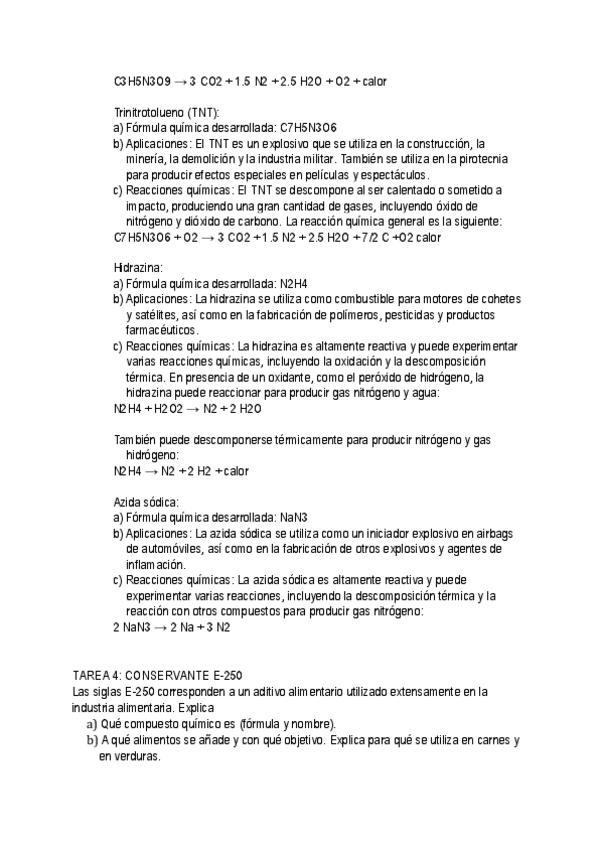 C3H5N3O9 → 3 CO2 + 1.5 N2 + 2.5 H2O + O2 + calor

Trinitrotolueno (TNT):
a) Fórmula química desarrollada: C7H5N3O6
b) Aplicaciones: El TNT es un explosivo que se utiliza en la construcción, la minería, la demolición y la industria militar. También se utiliza en la pirotecnia para producir efectos especiales en películas y espectáculos.
c) Reacciones químicas: El TNT se descompone al ser calentado o sometido a impacto, produciendo una gran cantidad de gases, incluyendo óxido de nitrógeno y dióxido de carbono. La reacción química general es la siguiente:
C7H5N3O6 + O2 → 3 CO2 + 1.5 N2 + 2.5 H2O + 7/2 C +O2 calor

Hidrazina:
a) Fórmula química desarrollada: N2H4
b) Aplicaciones: La hidrazina se utiliza como combustible para motores de cohetes y satélites, así como en la fabricación de polímeros, pesticidas y productos farmacéuticos.
c) Reacciones químicas: La hidrazina es altamente reactiva y puede experimentar varias reacciones químicas, incluyendo la oxidación y la descomposición térmica. En presencia de un oxidante, como el peróxido de hidrógeno, la hidrazina puede reaccionar para producir gas nitrógeno y agua:
N2H4 + H2O2 → N2 + 2 H2O

También puede descomponerse térmicamente para producir nitrógeno y gas hidrógeno:
N2H4 → N2 + 2 H2 + calor

Azida sódica:
a) Fórmula química desarrollada: NaN3
b) Aplicaciones: La azida sódica se utiliza como un iniciador explosivo en airbags de automóviles, así como en la fabricación de otros explosivos y agentes de inflamación.
c) Reacciones químicas: La azida sódica es altamente reactiva y puede experimentar varias reacciones, incluyendo la descomposición térmica y la reacción con otros compuestos para producir gas nitrógeno:
2 NaN3 → 2 Na + 3 N2

TAREA 4: CONSERVANTE E-250
Las siglas E-250 corresponden a un aditivo alimentario utilizado extensamente en la industria alimentaria. Explica
a) Qué compuesto químico es (fórmula y nombre).
b) A qué alimentos se añade y con qué objetivo. Explica para qué se utiliza en carnes y en verduras.